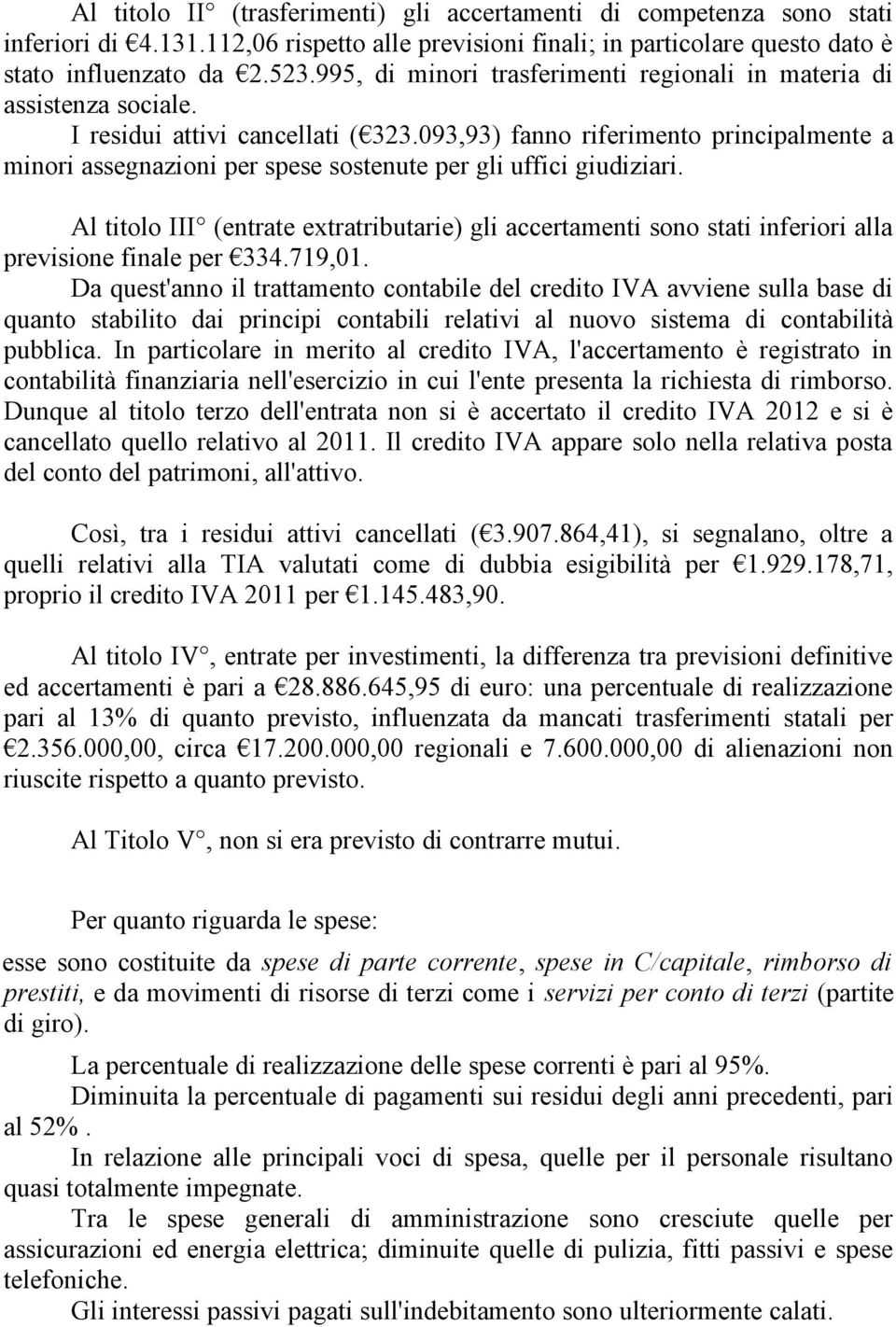 Al titolo II° (trasferimenti) gli accertamenti di competenza sono stati inferiori di €4.131.112,06 rispetto alle previsioni finali; in particolare questo dato è stato influenzato da €2.523.995, di minori trasferimenti regionali in materia di assistenza sociale.

I residui attivi cancellati (€323.093,93) fanno riferimento principalmente a minori assegnazioni per spese sostenute per gli uffici giudiziari.

Al titolo III° (entrate extratributarie) gli accertamenti sono stati inferiori alla previsione finale per €334.719,01.

Da quest'anno il trattamento contabile del credito IVA avviene sulla base di quanto stabilito dai principi contabili relativi al nuovo sistema di contabilità pubblica. In particolare in merito al credito IVA, l'accertamento è registrato in contabilità finanziaria nell'esercizio in cui l'ente presenta la richiesta di rimborso. Dunque al titolo terzo dell'entrata non si è accertato il credito IVA 2012 e si è cancellato quello relativo al 2011. Il credito IVA appare solo nella relativa posta del conto del patrimoni, all'attivo.

Così, tra i residui attivi cancellati (€3.907.864,41), si segnalano, oltre a quelli relativi alla TIA valutati come di dubbia esigibilità per €1.929.178,71, proprio il credito IVA 2011 per €1.145.483,90.

Al titolo IV°, entrate per investimenti, la differenza tra previsioni definitive ed accertamenti è pari a €28.886.645,95 di euro: una percentuale di realizzazione pari al 13% di quanto previsto, influenzata da mancati trasferimenti statali per €2.356.000,00, circa €17.200.000,00 regionali e 7.600.000,00 di alienazioni non riuscite rispetto a quanto previsto.

Al Titolo V°, non si era previsto di contrarre mutui.

Per quanto riguarda le spese:

esse sono costituite da spese di parte corrente, spese in C/capitale, rimborso di prestiti, e da movimenti di risorse di terzi come i servizi per conto di terzi (partite di giro).

La percentuale di realizzazione delle spese correnti è pari al 95%.

Diminuita la percentuale di pagamenti sui residui degli anni precedenti, pari al 52%.

In relazione alle principali voci di spesa, quelle per il personale risultano quasi totalmente impegnate.

Tra le spese generali di amministrazione sono cresciute quelle per assicurazioni ed energia elettrica; diminuite quelle di pulizia, fitti passivi e spese telefoniche.

Gli interessi passivi sull'indebitamento sono ulteriormente calati.